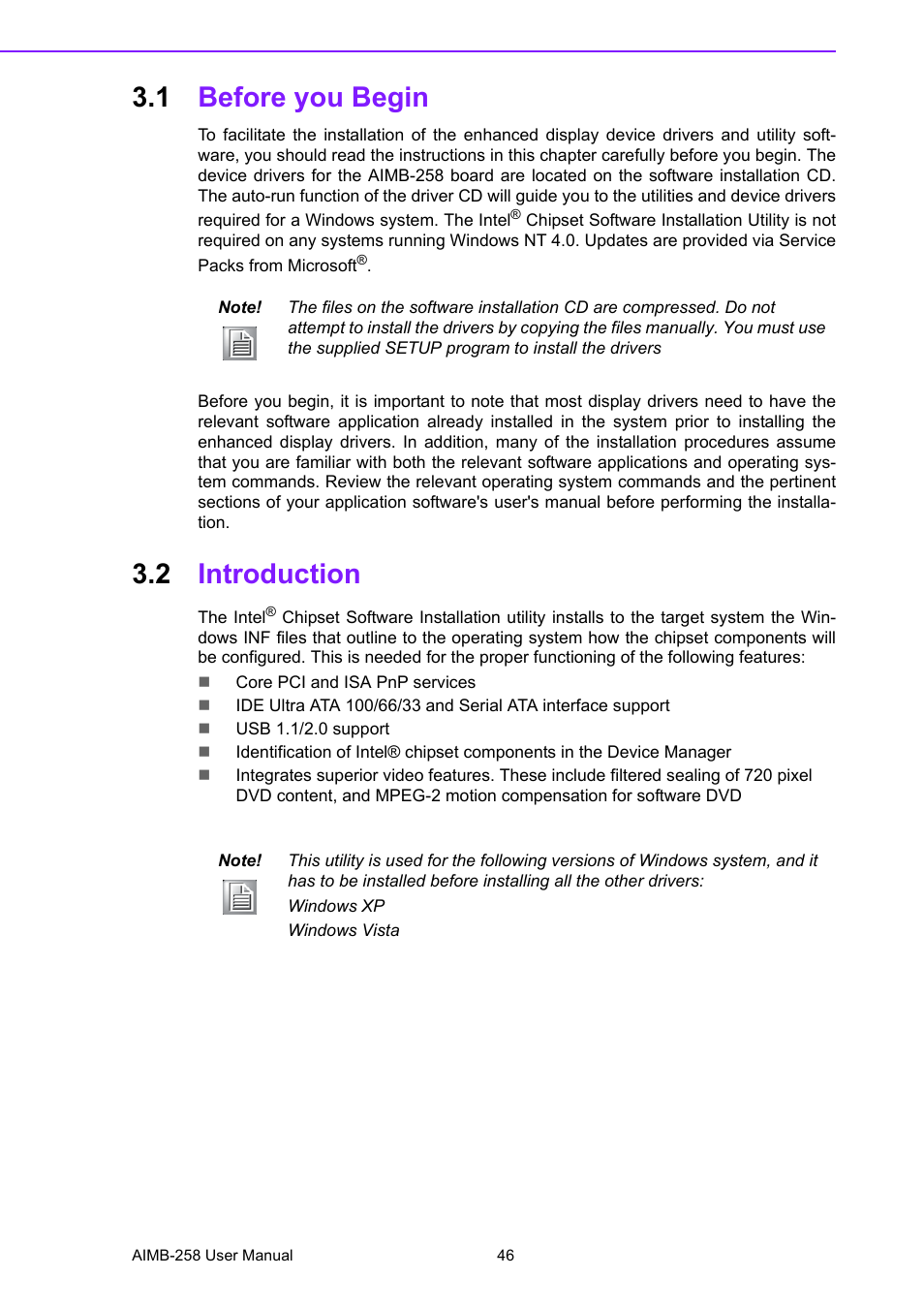 3.1 Before you Begin

To facilitate the installation of the enhanced display device drivers and utility software, you should read the instructions in this chapter carefully before you begin. The device drivers for the AIMB-258 board are located on the software installation CD. The auto-run function of the driver CD will guide you to the utilities and device drivers required for a Windows system. The Intel® Chipset Software Installation Utility is not required on any systems running Windows NT 4.0. Updates are provided via Service Packs from Microsoft®.

Note! The files on the software installation CD are compressed. Do not attempt to install the drivers by copying the files manually. You must use the supplied SETUP program to install the drivers

Before you begin, it is important to note that most display drivers need to have the relevant software application already installed in the system prior to installing the enhanced display drivers. In addition, many of the installation procedures assume that you are familiar with both the relevant software applications and operating system commands. Review the relevant operating system commands and the pertinent sections of your application software's user's manual before performing the installation.

3.2 Introduction

The Intel® Chipset Software Installation utility installs to the target system the Windows INF files that outline to the operating system how the chipset components will be configured. This is needed for the proper functioning of the following features:

■ Core PCI and ISA PnP services
■ IDE Ultra ATA 100/66/33 and Serial ATA interface support
■ USB 1.1/2.0 support
■ Identification of Intel® chipset components in the Device Manager
■ Integrates superior video features. These include filtered sealing of 720 pixel DVD content, and MPEG-2 motion compensation for software DVD

Note! This utility is used for the following versions of Windows system, and it has to be installed before installing all the other drivers:
Windows XP
Windows Vista

AIMB-258 User Manual 46